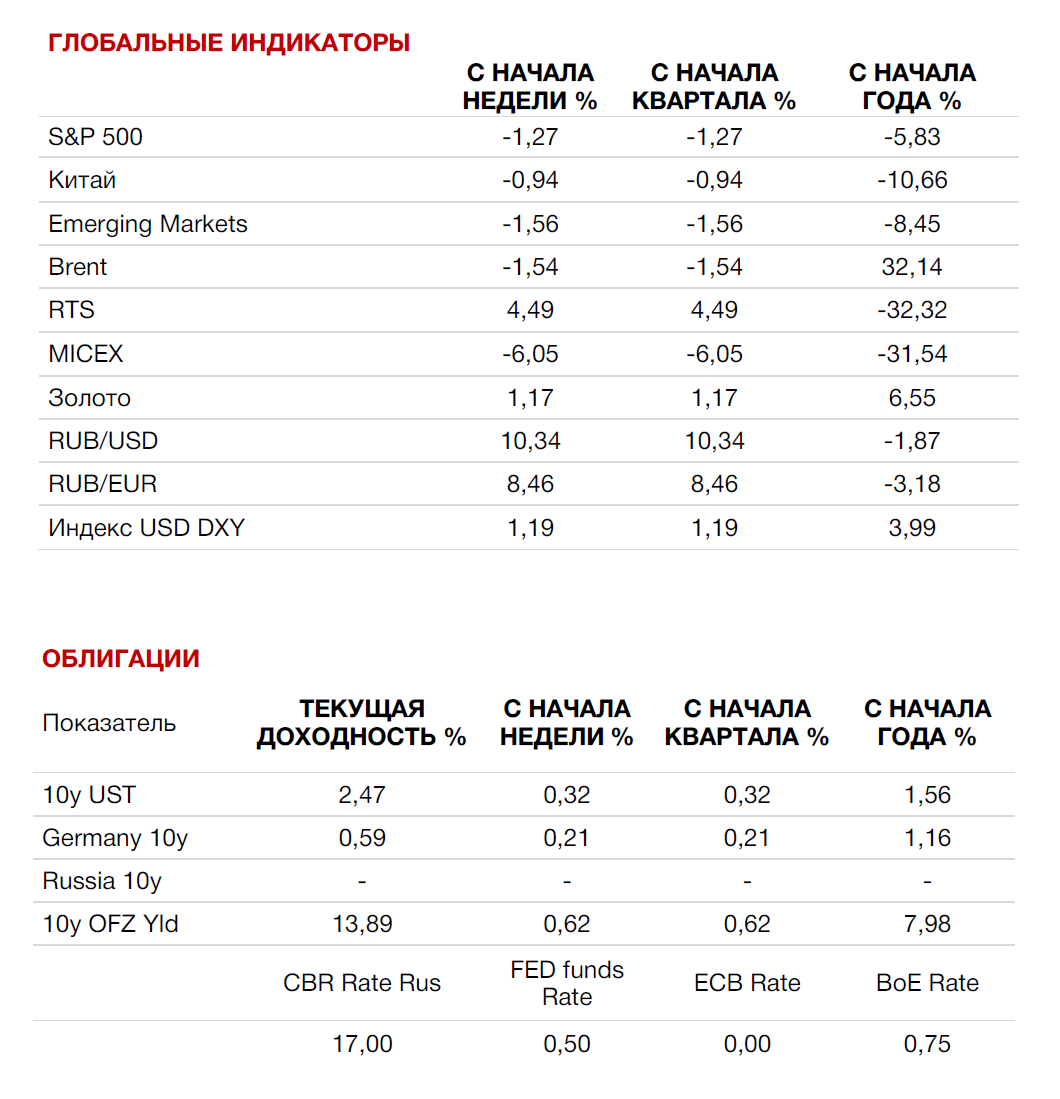 ГЛОБАЛЬНЫЕ ИНДИКАТОРЫ

| | С НАЧАЛА НЕДЕЛИ % | С НАЧАЛА КВАРТАЛА % | С НАЧАЛА ГОДА % |
|---|---|---|---|
| S&P 500 | -1,27 | -1,27 | -5,83 |
| Китай | -0,94 | -0,94 | -10,66 |
| Emerging Markets | -1,56 | -1,56 | -8,45 |
| Brent | -1,54 | -1,54 | 32,14 |
| RTS | 4,49 | 4,49 | -32,32 |
| MICEX | -6,05 | -6,05 | -31,54 |
| Золото | 1,17 | 1,17 | 6,55 |
| RUB/USD | 10,34 | 10,34 | -1,87 |
| RUB/EUR | 8,46 | 8,46 | -3,18 |
| Индекс USD DXY | 1,19 | 1,19 | 3,99 |

ОБЛИГАЦИИ

| Показатель | ТЕКУЩАЯ ДОХОДНОСТЬ % | С НАЧАЛА НЕДЕЛИ % | С НАЧАЛА КВАРТАЛА % | С НАЧАЛА ГОДА % |
|---|---|---|---|---|
| 10y UST | 2,47 | 0,32 | 0,32 | 1,56 |
| Germany 10y | 0,59 | 0,21 | 0,21 | 1,16 |
| Russia 10y | - | - | - | - |
| 10y OFZ Yld | 13,89 | 0,62 | 0,62 | 7,98 |
| | CBR Rate Rus | FED funds Rate | ECB Rate | BoE Rate |
| | 17,00 | 0,50 | 0,00 | 0,75 |